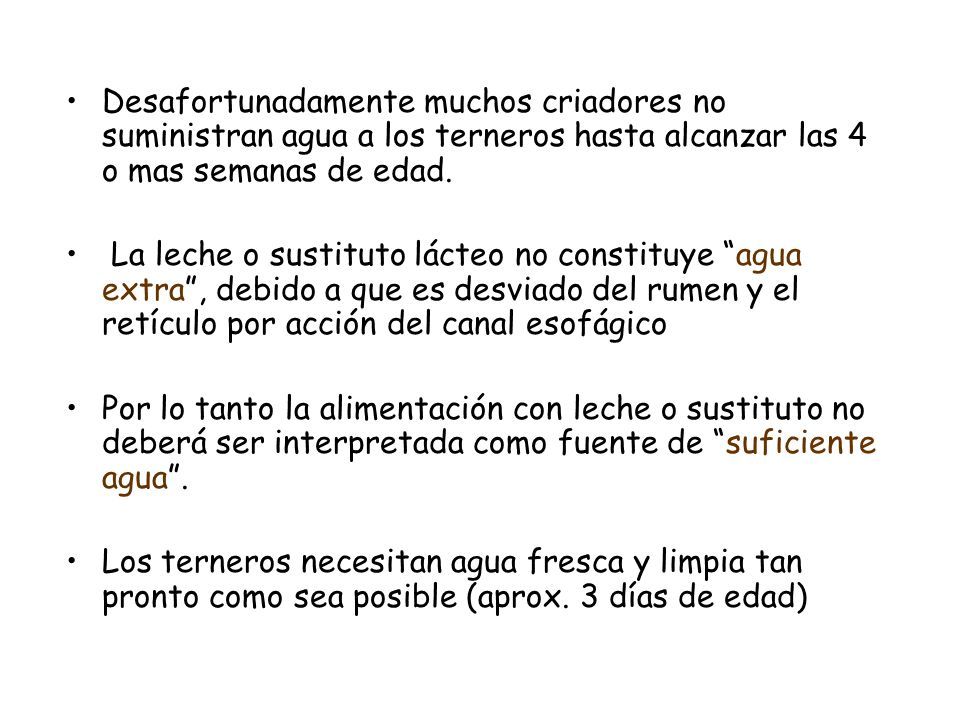 • Desafortunadamente muchos criadores no suministran agua a los terneros hasta alcanzar las 4 o mas semanas de edad.

• La leche o sustituto lácteo no constituye “agua extra”, debido a que es desviado del rumen y el retículo por acción del canal esofágico

• Por lo tanto la alimentación con leche o sustituto no deberá ser interpretada como fuente de “suficiente agua”.

• Los terneros necesitan agua fresca y limpia tan pronto como sea posible (aprox. 3 días de edad)